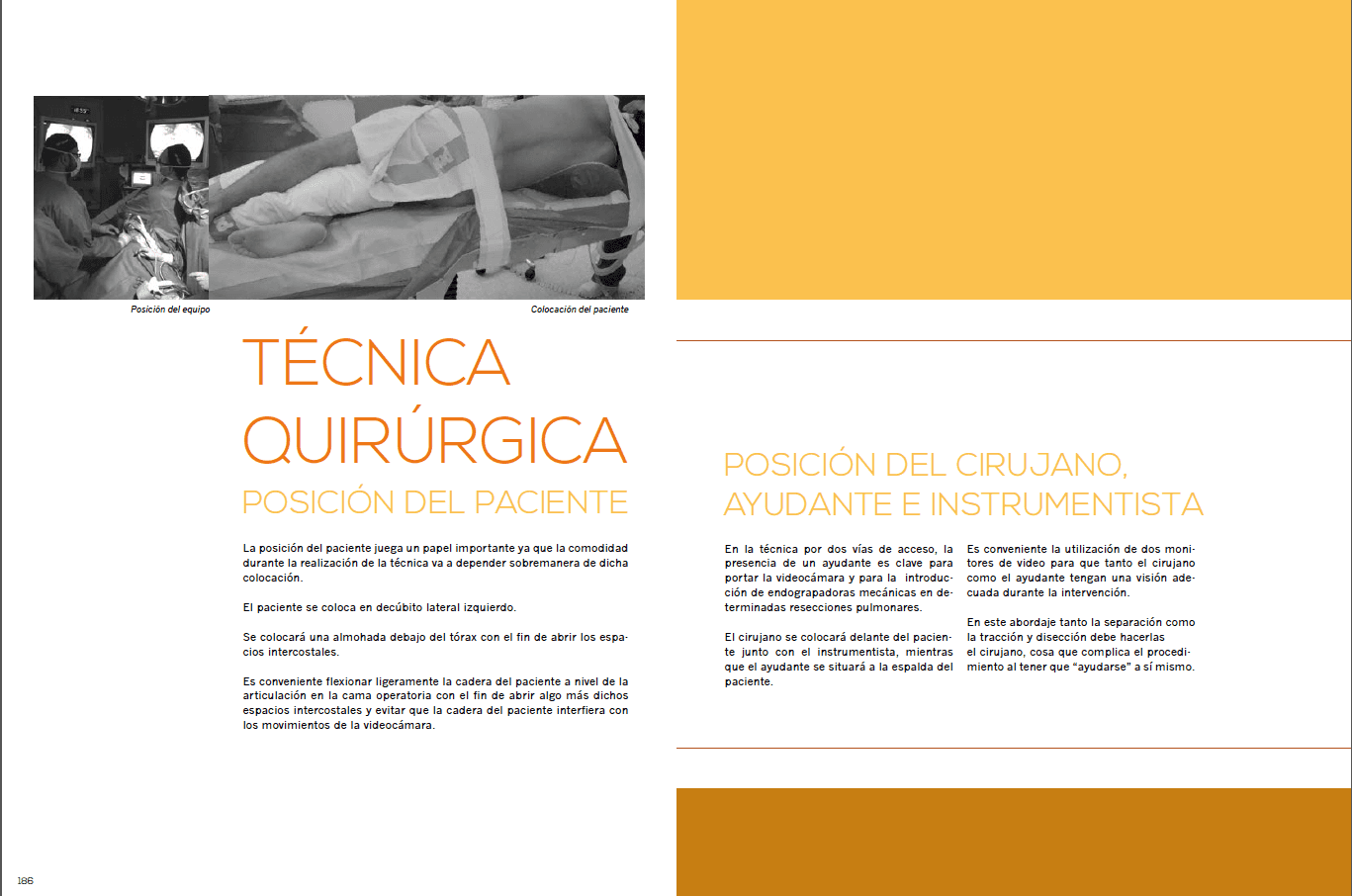 Posición del equipo

Colocación del paciente

TÉCNICA QUIRÚRGICA

POSICIÓN DEL PACIENTE

La posición del paciente juega un papel importante ya que la comodidad durante la realización de la técnica va a depender sobremanera de dicha colocación.

El paciente se coloca en decúbito lateral izquierdo.

Se colocará una almohada debajo del tórax con el fin de abrir los espacios intercostales.

Es conveniente flexionar ligeramente la cadera del paciente a nivel de la articulación en la cama operatoria con el fin de abrir algo más dichos espacios intercostales y evitar que la cadera del paciente interfiera con los movimientos de la videocámara.

POSICIÓN DEL CIRUJANO, AYUDANTE E INSTRUMENTISTA

En la técnica por dos vías de acceso, la presencia de un ayudante es clave para portar la videocámara y para la introducción de endograpadoras mecánicas en determinadas resecciones pulmonares.

El cirujano se colocará delante del paciente junto con el instrumentista, mientras que el ayudante se situará a la espalda del paciente.

Es conveniente la utilización de dos monitores de video para que tanto el cirujano como el ayudante tengan una visión adecuada durante la intervención.

En este abordaje tanto la separación como la tracción y disección debe hacerlas el cirujano, cosa que complica el procedimiento al tener que "ayudarse" a sí mismo.

186